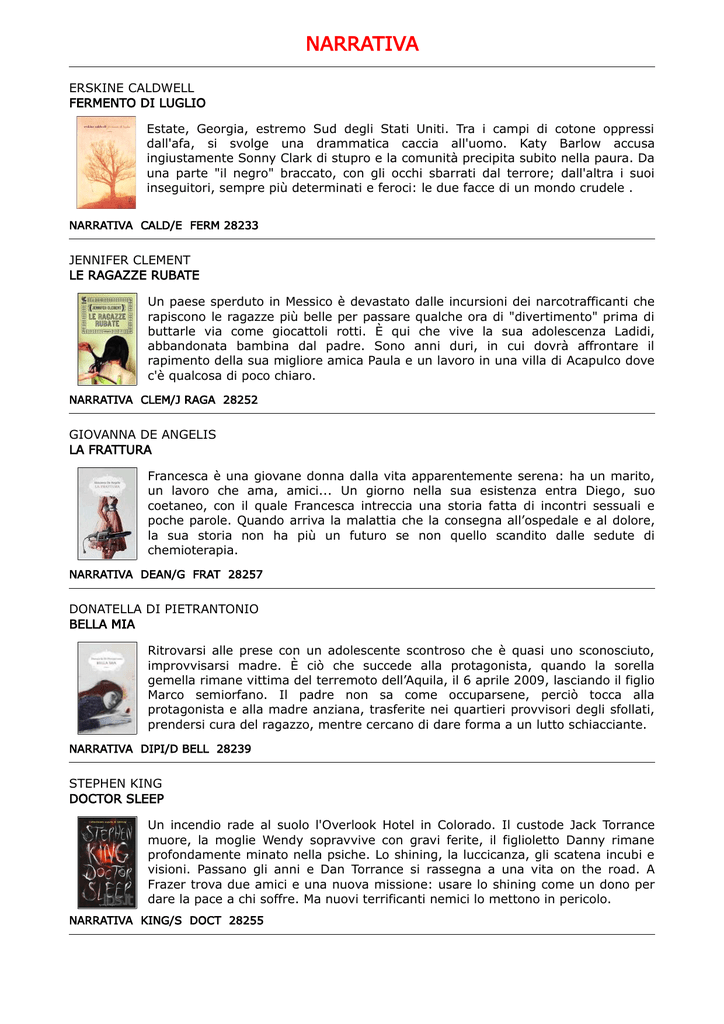 NARRATIVA

ERSKINE CALDWELL
FERMENTO DI LUGLIO

Estate, Georgia, estremo Sud degli Stati Uniti. Tra i campi di cotone oppressi dall'afa, si svolge una drammatica caccia all'uomo. Katy Barlow accusa ingiustamente Sonny Clark di stupro e la comunità precipita subito nella paura. Da una parte "il negro" braccato, con gli occhi sbarrati dal terrore; dall'altra i suoi inseguitori, sempre più determinati e feroci: le due facce di un mondo crudele .

NARRATIVA CALD/E FERM 28233

JENNIFER CLEMENT
LE RAGAZZE RUBATE

LE RAGAZZE RUBATE

Un paese sperduto in Messico è devastato dalle incursioni dei narcotrafficanti che rapiscono le ragazze più belle per passare qualche ora di "divertimento" prima di buttarle via come giocattoli rotti. È qui che vive la sua adolescenza Ladidi, abbandonata bambina dal padre. Sono anni duri, in cui dovrà affrontare il rapimento della sua migliore amica Paula e un lavoro in una villa di Acapulco dove c'è qualcosa di poco chiaro.

NARRATIVA CLEM/J RAGA 28252

GIOVANNA DE ANGELIS
LA FRATTURA

Francesca è una giovane donna dalla vita apparentemente serena: ha un marito, un lavoro che ama, amici... Un giorno nella sua esistenza entra Diego, suo coetaneo, con il quale Francesca intreccia una storia fatta di incontri sessuali e poche parole. Quando arriva la malattia che la consegna all'ospedale e al dolore, la sua storia non ha più un futuro se non quello scandito dalle sedute di chemioterapia.

NARRATIVA DEAN/G FRAT 28257

DONATELLA DI PIETRANTONIO
BELLA MIA

Ritrovarsi alle prese con un adolescente scontroso che è quasi uno sconosciuto, improvvisarsi madre. È ciò che succede alla protagonista, quando la sorella gemella rimane vittima del terremoto dell'Aquila, il 6 aprile 2009, lasciando il figlio Marco semiorfano. Il padre non sa come occuparsene, perciò tocca alla protagonista e alla madre anziana, trasferite nei quartieri provvisori degli sfollati, prendersi cura del ragazzo, mentre cercano di dare forma a un lutto schiacciante.

NARRATIVA DIPI/D BELL 28239

STEPHEN KING
DOCTOR SLEEP

STEPHEN KING DOCTOR SLEEP

Un incendio rade al suolo l'Overlook Hotel in Colorado. Il custode Jack Torrance muore, la moglie Wendy sopravvive con gravi ferite, il figlioletto Danny rimane profondamente minato nella psiche. Lo shining, la luccicanza, gli scatena incubi e visioni. Passano gli anni e Dan Torrance si rassegna a una vita on the road. A Frazer trova due amici e una nuova missione: usare lo shining come un dono per dare la pace a chi soffre. Ma nuovi terrificanti nemici lo mettono in pericolo.

NARRATIVA KING/S DOCT 28255